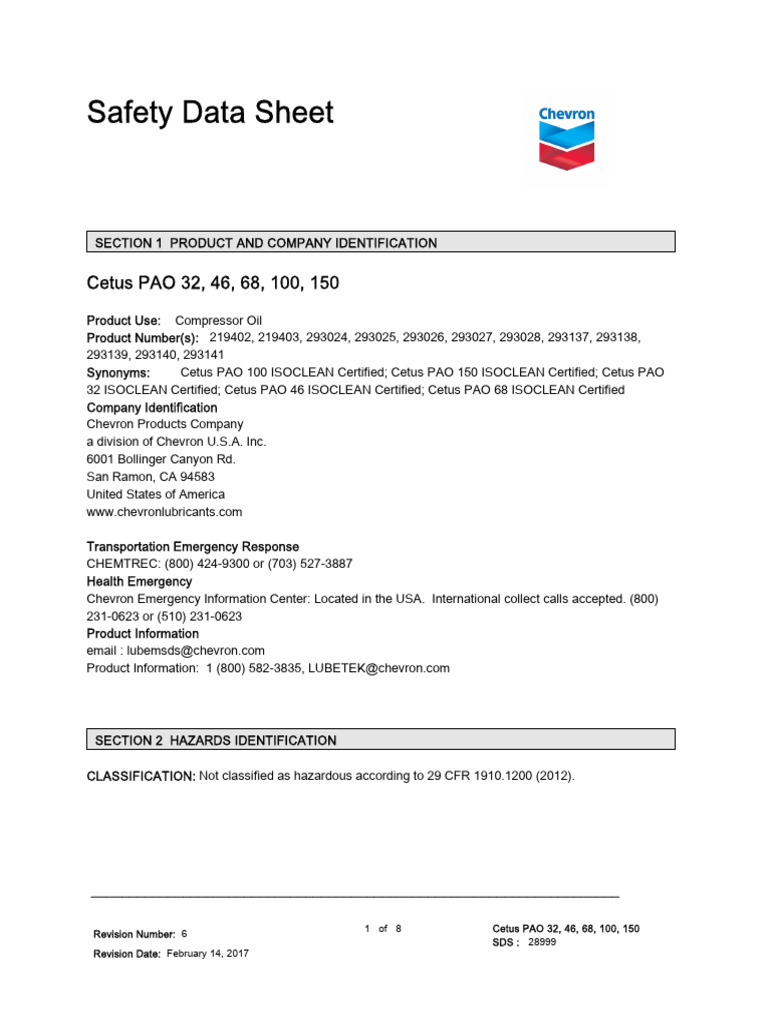 Safety Data Sheet

Chevron

SECTION 1 PRODUCT AND COMPANY IDENTIFICATION

Cetus PAO 32, 46, 68, 100, 150

Product Use: Compressor Oil
Product Number(s): 219402, 219403, 293024, 293025, 293026, 293027, 293028, 293137, 293138, 293139, 293140, 293141
Synonyms: Cetus PAO 100 ISOCLEAN Certified; Cetus PAO 150 ISOCLEAN Certified; Cetus PAO 32 ISOCLEAN Certified; Cetus PAO 46 ISOCLEAN Certified; Cetus PAO 68 ISOCLEAN Certified
Company Identification
Chevron Products Company
a division of Chevron U.S.A. Inc.
6001 Bollinger Canyon Rd.
San Ramon, CA 94583
United States of America
www.chevronlubricants.com

Transportation Emergency Response
CHEMTREC: (800) 424-9300 or (703) 527-3887
Health Emergency
Chevron Emergency Information Center: Located in the USA. International collect calls accepted. (800) 231-0623 or (510) 231-0623
Product Information
email : lubemsds@chevron.com
Product Information: 1 (800) 582-3835, LUBETEK@chevron.com

SECTION 2 HAZARDS IDENTIFICATION

CLASSIFICATION: Not classified as hazardous according to 29 CFR 1910.1200 (2012).

Revision Number: 6
Revision Date: February 14, 2017

1 of 8

Cetus PAO 32, 46, 68, 100, 150
SDS : 28999